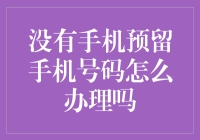 没有手机预留手机号码怎么办理吗